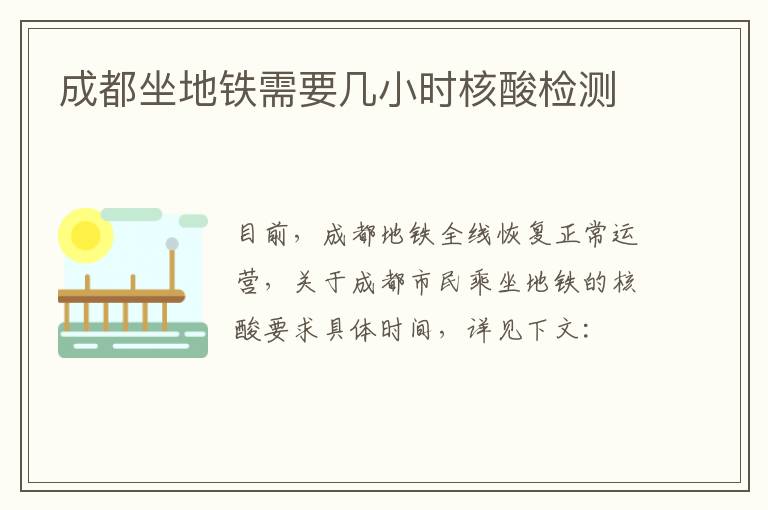 成都坐地铁需要几小时核酸检测

目前，成都地铁全线恢复正常运营，关于成都市民乘坐地铁的核酸要求具体时间，详见下文：